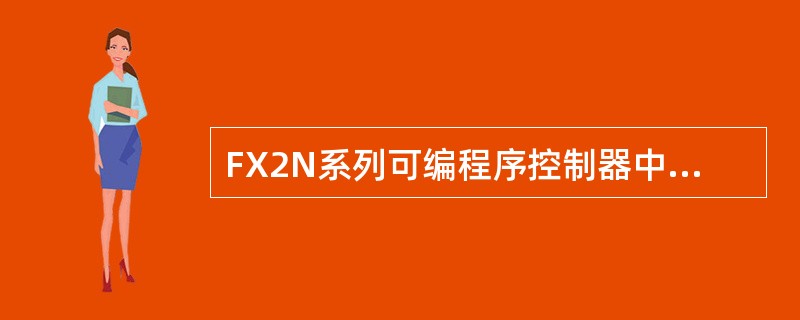 FX2N系列可编程序控制器中...